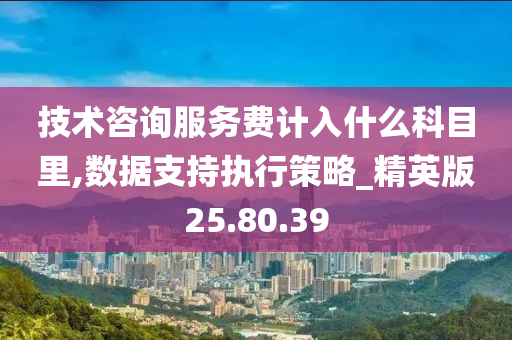 技术咨询服务费计入什么科目里,数据支持执行策略_精英版25.80.39